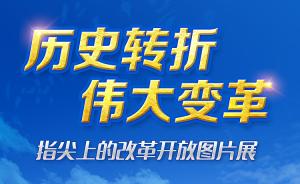 历史转折
伟大变革
指尖上的改革开放图片展